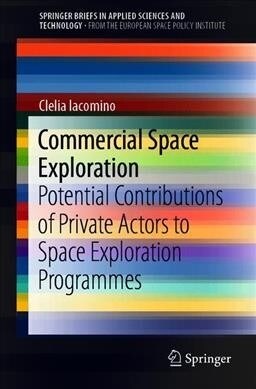 SPRINGER BRIEFS IN APPLIED SCIENCES AND TECHNOLOGY · FROM THE EUROPEAN SPACE POLICY INSTITUTE

Clelia Iacomino

Commercial Space Exploration
Potential Contributions of Private Actors to Space Exploration Programmes

Springer